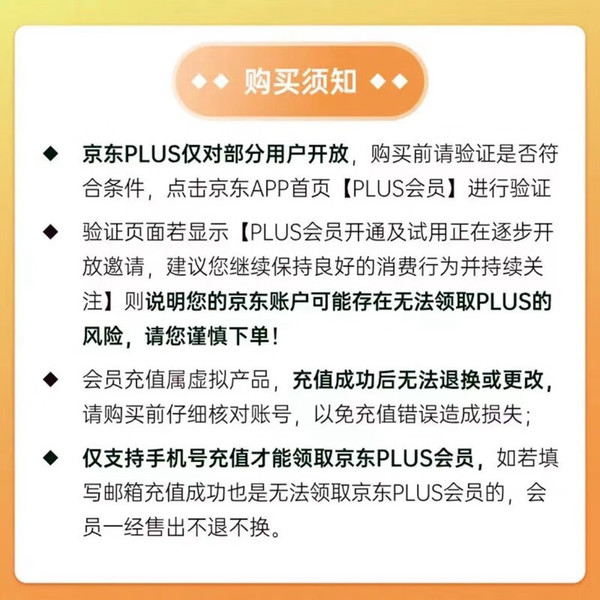 ◆◆ 购买须知 ◆◆

◆ 京东PLUS仅对部分用户开放，购买前请验证是否符合条件，点击京东APP首页【PLUS会员】进行验证

◆ 验证页面若显示【PLUS会员开通及试用正在逐步开放邀请，建议您继续保持良好的消费行为并持续关注】则说明您的京东账户可能存在无法领取PLUS的风险，请您谨慎下单！

◆ 会员充值属虚拟产品，充值成功后无法退换或更改，请购买前仔细核对账号，以免充值错误造成损失；

◆ 仅支持手机号充值才能领取京东PLUS会员，如若填写邮箱充值成功也是无法领取京东PLUS会员的，会员一经售出不退不换。